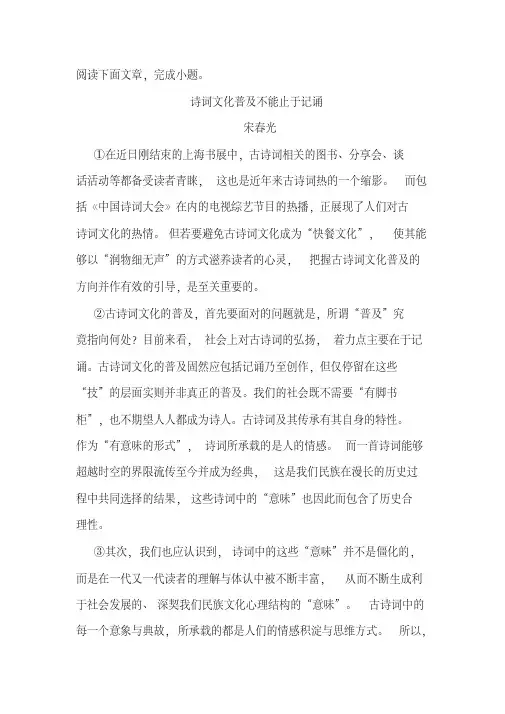 阅读下面文章，完成小题。

诗词文化普及不能止于记诵

宋春光

①在近日刚结束的上海书展中，古诗词相关的图书、分享会、谈话活动等都备受读者青睐，这也是近年来古诗词热的一个缩影。而包括《中国诗词大会》在内的电视综艺节目的热播，正展现了人们对古诗词文化的热情。但若要避免古诗词文化成为“快餐文化”，使其能够以“润物细无声”的方式滋养读者的心灵，把握古诗词文化普及的方向并作有效的引导，是至关重要的。

②古诗词文化的普及，首先要面对的问题就是，所谓“普及”究竟指向何处？目前来看，社会上对古诗词的弘扬，着力点主要在于记诵。古诗词文化的普及固然应包括记诵乃至创作，但仅停留在这些“技”的层面实则并非真正的普及。我们的社会既不需要“有脚书柜”，也不期望人人都成为诗人。古诗词及其传承有其自身的特性。作为“有意味的形式”，诗词所承载的是人的情感。而一首诗词能够超越时空的界限流传至今并成为经典，这是我们民族在漫长的历史过程中共同选择的结果，这些诗词中的“意味”也因此而包含了历史合理性。

③其次，我们也应认识到，诗词中的这些“意味”并不是僵化的，而是在一代又一代读者的理解与体认中被不断丰富，从而不断生成利于社会发展的、深契我们民族文化心理结构的“意味”。古诗词中的每一个意象与典故，所承载的都是人们的情感积淀与思维方式。所以，